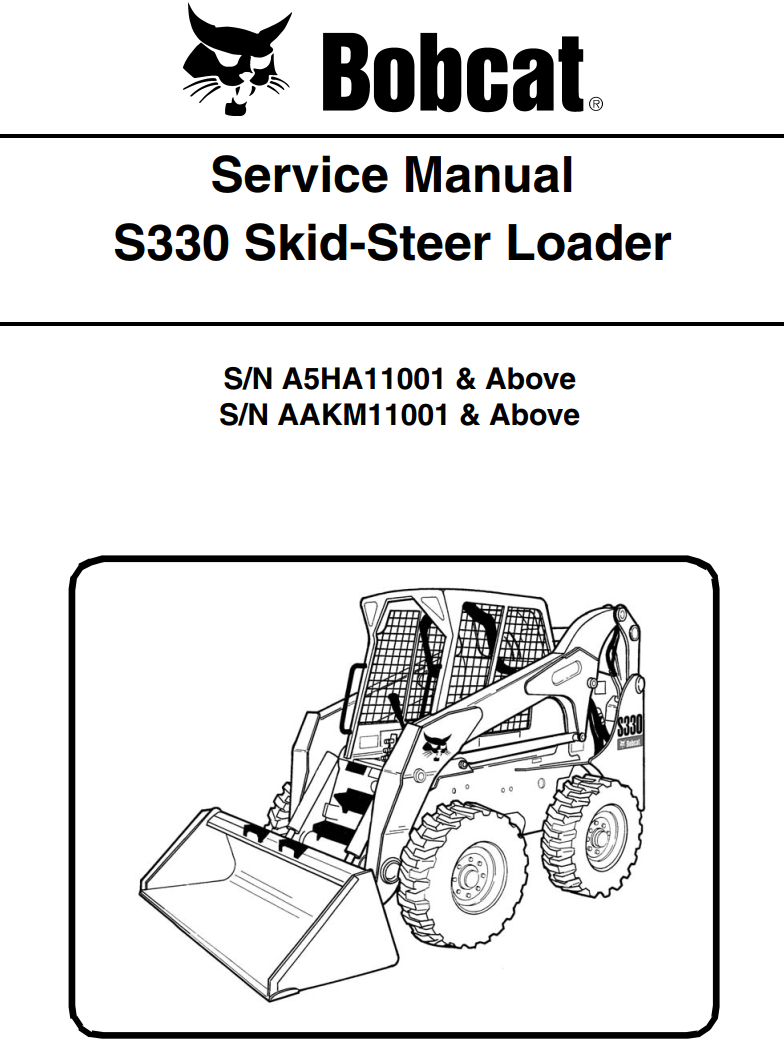 Bobcat®

Service Manual
S330 Skid-Steer Loader

S/N A5HA11001 & Above
S/N AAKM11001 & Above

S330
Bobcat